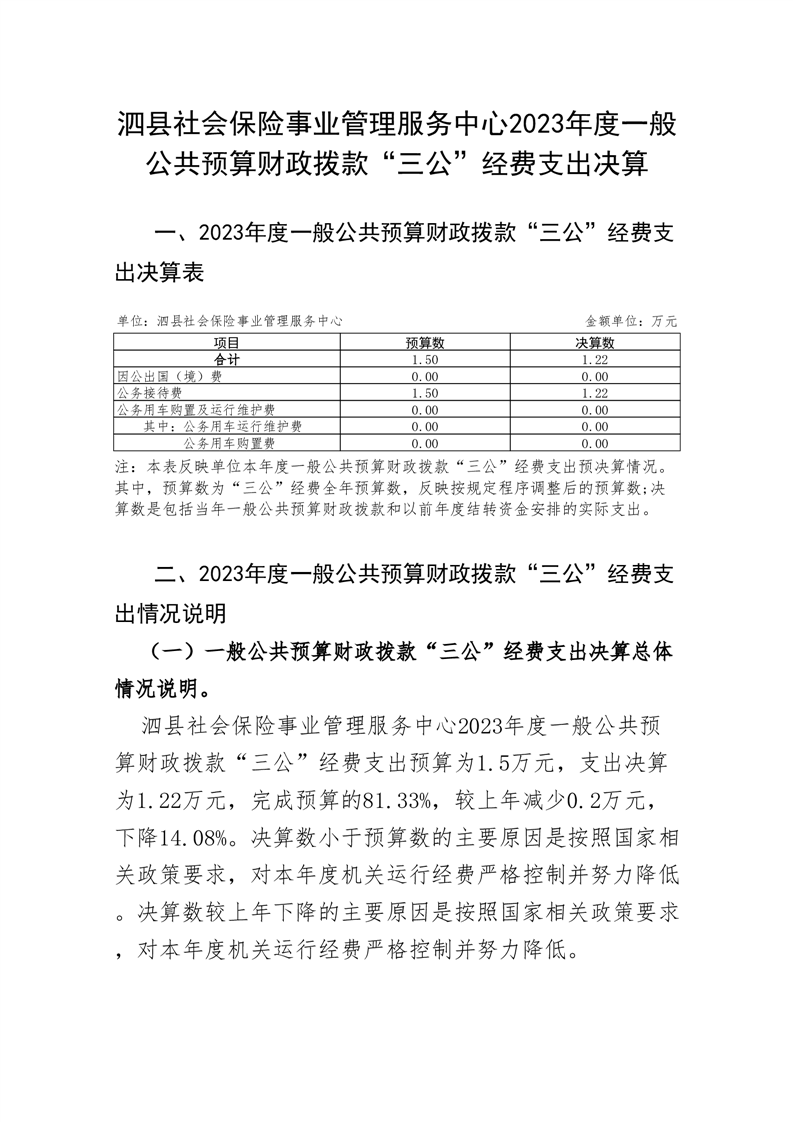 泗县社会保险事业管理服务中心2023年度一般公共预算财政拨款“三公”经费支出决算

一、2023年度一般公共预算财政拨款“三公”经费支出决算表

单位：泗县社会保险事业管理服务中心

金额单位：万元

| 项目 | 预算数 | 决算数 |
|---|---|---|
| 合计 | 1.50 | 1.22 |
| 因公出国（境）费 | 0.00 | 0.00 |
| 公务接待费 | 1.50 | 1.22 |
| 公务用车购置及运行维护费 | 0.00 | 0.00 |
| 其中：公务用车运行维护费 | 0.00 | 0.00 |
| 公务用车购置费 | 0.00 | 0.00 |

注：本表反映单位本年度一般公共预算财政拨款“三公”经费支出预决算情况。其中，预算数为“三公”经费全年预算数，反映按规定程序调整后的预算数；决算数是包括当年一般公共预算财政拨款和以前年度结转资金安排的实际支出。

二、2023年度一般公共预算财政拨款“三公”经费支出情况说明

（一）一般公共预算财政拨款“三公”经费支出决算总体情况说明。

泗县社会保险事业管理服务中心2023年度一般公共预算财政拨款“三公”经费支出预算为1.5万元，支出决算为1.22万元，完成预算的81.33%，较上年减少0.2万元，下降14.08%。决算数小于预算数的主要原因是按照国家相关政策要求，对本年度机关运行经费严格控制并努力降低。决算数较上年下降的主要原因是按照国家相关政策要求，对本年度机关运行经费严格控制并努力降低。